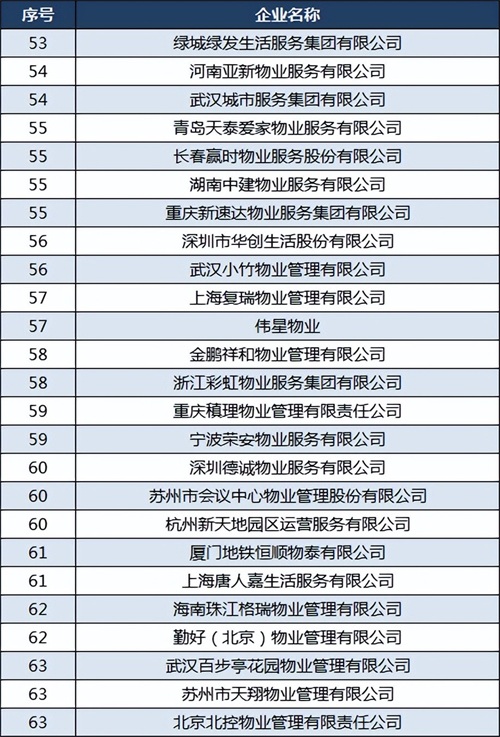 | 序号 | 企业名称 |
|---|---|
| 53 | 绿城绿发生活服务集团有限公司 |
| 54 | 河南亚新物业服务有限公司 |
| 54 | 武汉城市服务集团有限公司 |
| 55 | 青岛天泰爱家物业服务有限公司 |
| 55 | 长春赢时物业服务股份有限公司 |
| 55 | 湖南中建物业服务有限公司 |
| 55 | 重庆新速达物业服务集团有限公司 |
| 56 | 深圳市华创生活股份有限公司 |
| 56 | 武汉小竹物业管理有限公司 |
| 57 | 上海复瑞物业管理有限公司 |
| 57 | 伟星物业 |
| 58 | 金鹏祥和物业管理有限公司 |
| 58 | 浙江彩虹物业服务集团有限公司 |
| 59 | 重庆積理物业管理有限责任公司 |
| 59 | 宁波荣安物业服务有限公司 |
| 60 | 深圳德诚物业服务有限公司 |
| 60 | 苏州市会议中心物业管理股份有限公司 |
| 60 | 杭州新天地园区运营服务有限公司 |
| 61 | 厦门地铁恒顺物泰有限公司 |
| 61 | 上海唐人嘉生活服务有限公司 |
| 62 | 海南珠江格瑞物业管理有限公司 |
| 62 | 勤好（北京）物业管理有限公司 |
| 63 | 武汉百步亭花园物业管理有限公司 |
| 63 | 苏州市天翔物业管理有限公司 |
| 63 | 北京北控物业管理有限责任公司 |